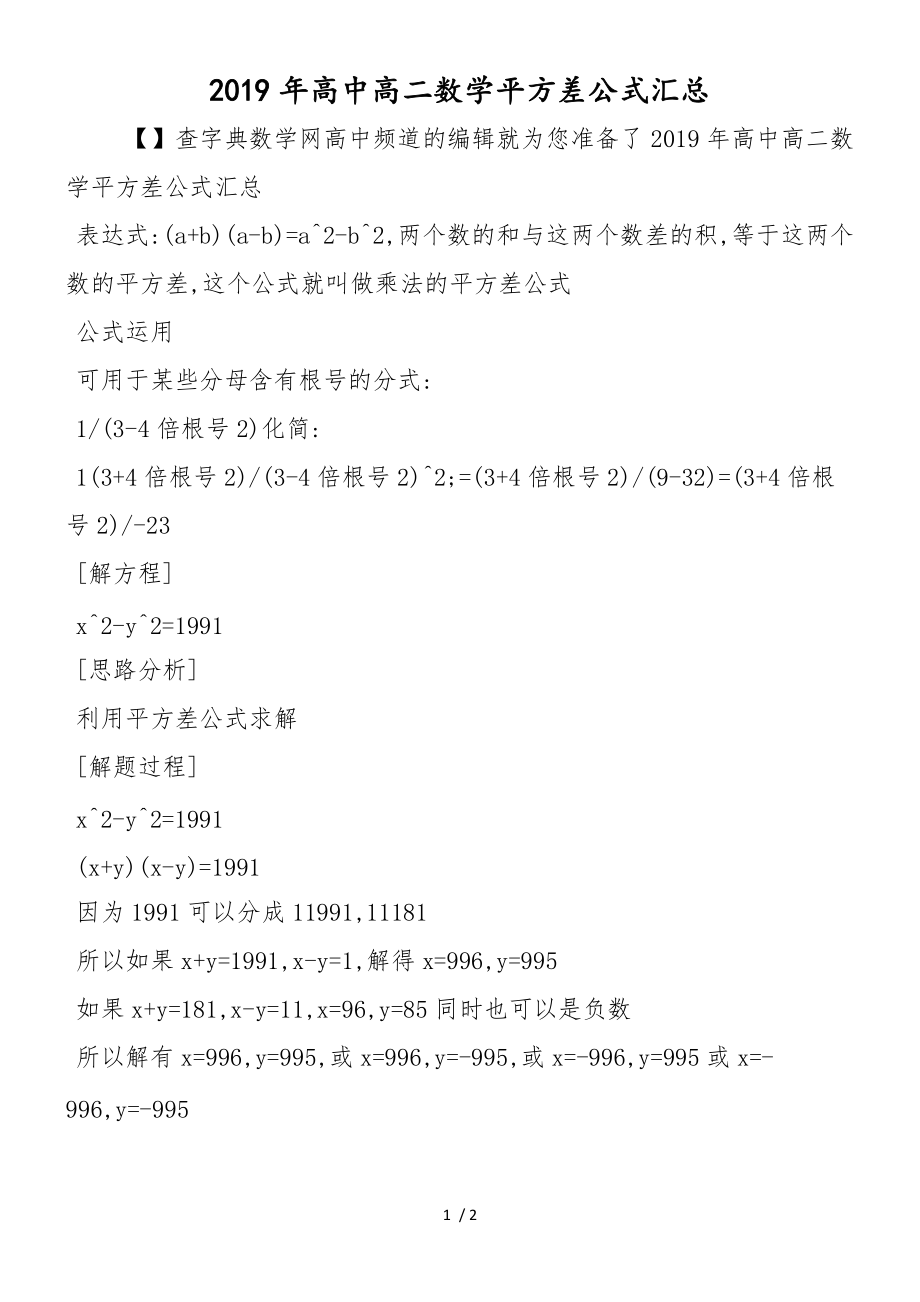 2019年高中高二数学平方差公式汇总

【】查字典数学网高中频道的编辑就为您准备了2019年高中高二数学平方差公式汇总

表达式:(a+b)(a-b)=a^2-b^2,两个数的和与这两个数差的积,等于这两个数的平方差,这个公式就叫做乘法的平方差公式

公式运用

可用于某些分母含有根号的分式:

1/(3-4倍根号2)化简:

1(3+4倍根号2)/(3-4倍根号2)^2;=(3+4倍根号2)/(9-32)=(3+4倍根号2)/-23

[解方程]

x^2-y^2=1991

[思路分析]

利用平方差公式求解

[解题过程]

x^2-y^2=1991

(x+y)(x-y)=1991

因为1991可以分成11991,11181

所以如果x+y=1991,x-y=1,解得x=996,y=995

如果x+y=181,x-y=11,x=96,y=85同时也可以是负数

所以解有x=996,y=995,或x=996,y=-995,或x=-996,y=995或x=-996,y=-995

1 / 2